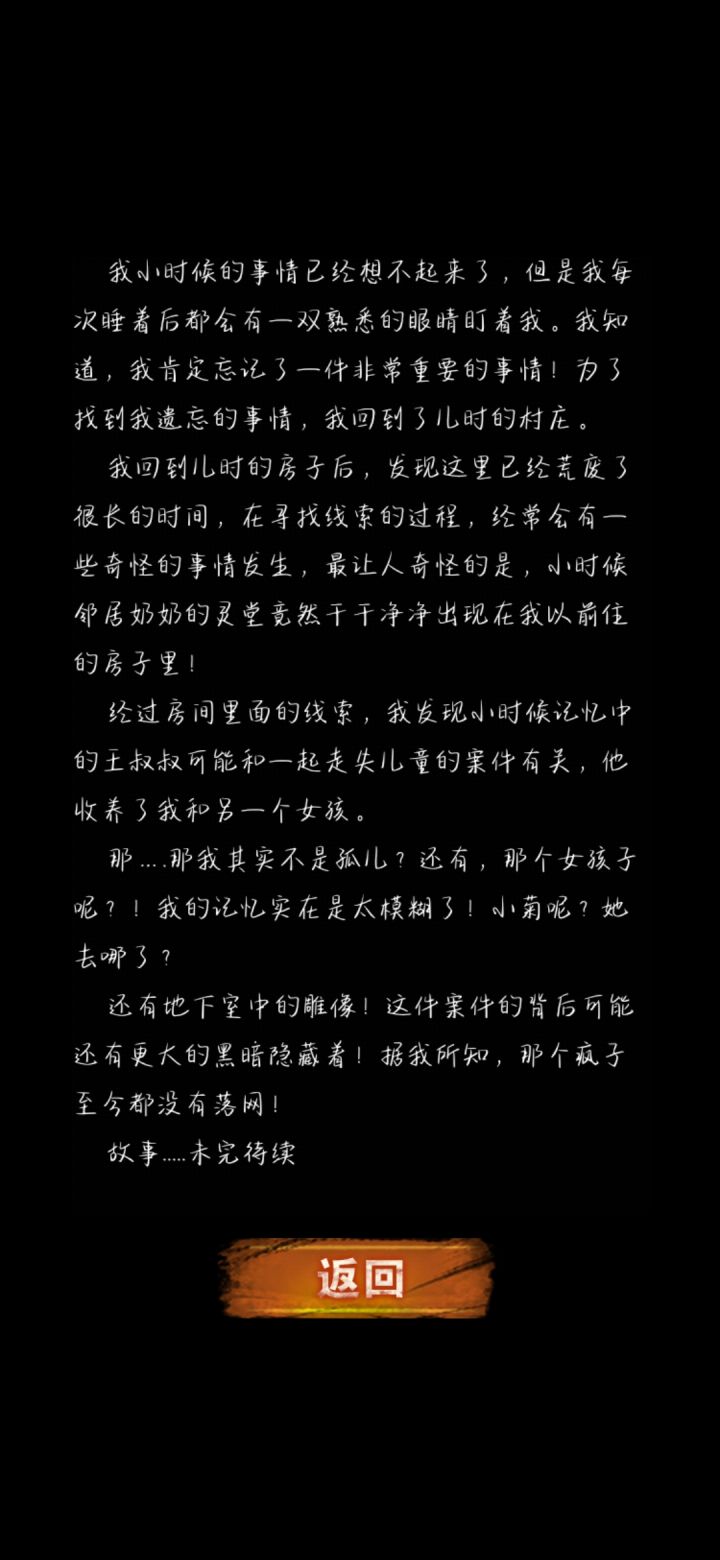 我小时候的事情已经想不起来了，但是我每次睡着后都会有一双熟悉的眼睛盯着我。我知道，我肯定忘记了一件非常重要的事情！为了找到我遗忘的事情，我回到了儿时的村庄。

我回到儿时的房子后，发现这里已经荒废了很长的时间，在寻找线索的过程，经常会有一些奇怪的事情发生，最让人奇怪的是，小时候邻居奶奶的灵堂竟然干干净净出现在我以前住的房子里！

经过房间里面的线索，我发现小时候记忆中的王叔叔可能和一起走失儿童的案件有关，他收养了我和另一个女孩。

那....那我其实不是孤儿？还有，那个女孩子呢？！我的记忆实在是太模糊了！小菊呢？她去哪了？

还有地下室中的雕像！这件案件的背后可能还有更大的黑暗隐藏着！据我所知，那个疯子至今都没有落网！

故事.....未完待续

返回